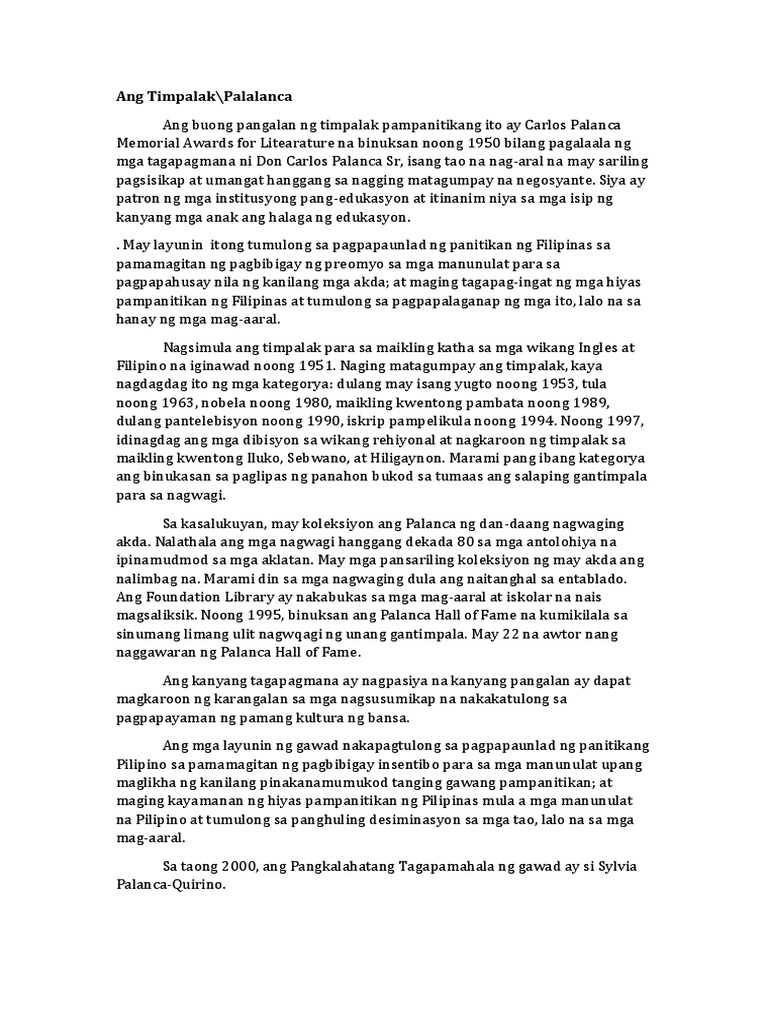 Ang Timpalak\Palalanca

Ang buong pangalan ng timpalak pampanitikang ito ay Carlos Palanca Memorial Awards for Litearature na binuksan noong 1950 bilang pagalaala ng mga tagapagmana ni Don Carlos Palanca Sr, isang tao na nag-aral na may sariling pagsisikap at umangat hanggang sa nagging matagumpay na negosyante. Siya ay patron ng mga institusyong pang-edukasyon at itinanim niya sa mga isip ng kanyang mga anak ang halaga ng edukasyon.

. May layunin itong tumulong sa pagpapaunlad ng panitikan ng Filipinas sa pamamagitan ng pagbibigay ng preomyo sa mga manunulat para sa pagpapahusay nila ng kanilang mga akda; at maging tagapag-ingat ng mga hiyas pampanitikan ng Filipinas at tumulong sa pagpapalaganap ng mga ito, lalo na sa hanay ng mga mag-aaral.

Nagsimula ang timpalak para sa maikling katha sa mga wikang Ingles at Filipino na iginawad noong 1951. Naging matagumpay ang timpalak, kaya nagdagdag ito ng mga kategorya: dulang may isang yugto noong 1953, tula noong 1963, nobela noong 1980, maikling kwentong pambata noong 1989, dulang pantelebisyon noong 1990, iskrip pampelikula noong 1994. Noong 1997, idinagdag ang mga dibisyon sa wikang rehiyonal at nagkaroon ng timpalak sa maikling kwentong Iluko, Sebwano, at Hiligaynon. Marami pang ibang kategorya ang binukasan sa paglipas ng panahon bukod sa tumaas ang salaping gantimpala para sa nagwagi.

Sa kasalukuyan, may koleksiyon ang Palanca ng dan-daang nagwaging akda. Nalathala ang mga nagwagi hanggang dekada 80 sa mga antolohiya na ipinamudmod sa mga aklatan. May mga pansariling koleksiyon ng may akda ang nalimbag na. Marami din sa mga nagwaging dula ang naitanghal sa entablado. Ang Foundation Library ay nakabukas sa mga mag-aaral at iskolar na nais magsaliksik. Noong 1995, binuksan ang Palanca Hall of Fame na kumikilala sa sinumang limang ulit nagwqagi ng unang gantimpala. May 22 na awtor nang naggawaran ng Palanca Hall of Fame.

Ang kanyang tagapagmana ay nagpasiya na kanyang pangalan ay dapat magkaroon ng karangalan sa mga nagsusumikap na nakakatulong sa pagpapayaman ng pamang kultura ng bansa.

Ang mga layunin ng gawad nakapagtulong sa pagpapaunlad ng panitikang Pilipino sa pamamagitan ng pagbibigay insentibo para sa mga manunulat upang maglikha ng kanilang pinakanamumukod tanging gawang pampanitikan; at maging kayamanan ng hiyas pampanitikan ng Pilipinas mula a mga manunulat na Pilipino at tumulong sa panghuling desiminasyon sa mga tao, lalo na sa mga mag-aaral.

Sa taong 2000, ang Pangkalahatang Tagapamahala ng gawad ay si Sylvia Palanca-Quirino.